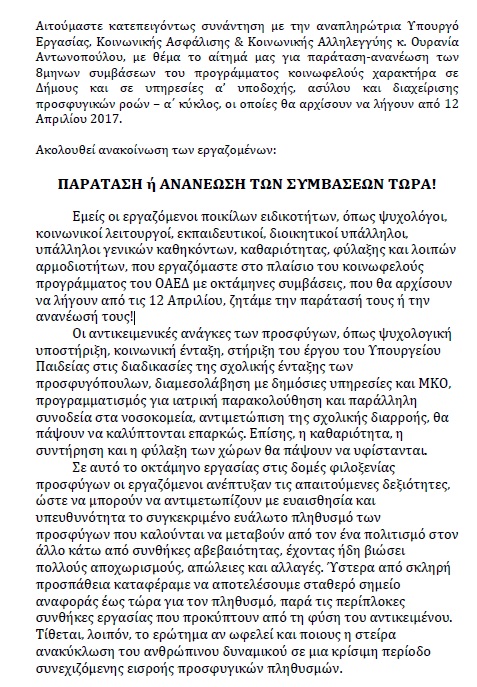 Αιτούμαστε κατεπειγόντως συνάντηση με την αναπληρώτρια Υπουργό Εργασίας, Κοινωνικής Ασφάλισης & Κοινωνικής Αλληλεγγύης κ. Ουρανία Αντωνοπούλου, με θέμα το αίτημά μας για παράταση-ανανέωση των 8μηνων συμβάσεων του προγράμματος κοινωφελούς χαρακτήρα σε Δήμους και σε υπηρεσίες α΄ υποδοχής, ασύλου και διαχείρισης προσφυγικών ροών – α΄ κύκλος, οι οποίες θα αρχίσουν να λήγουν από 12 Απριλίου 2017.

Ακολουθεί ανακοίνωση των εργαζομένων:

ΠΑΡΑΤΑΣΗ ή ΑΝΑΝΕΩΣΗ ΤΩΝ ΣΥΜΒΑΣΕΩΝ ΤΩΡΑ!

Εμείς οι εργαζόμενοι ποικίλων ειδικοτήτων, όπως ψυχολόγοι, κοινωνικοί λειτουργοί, εκπαιδευτικοί, διοικητικοί υπάλληλοι, υπάλληλοι γενικών καθηκόντων, καθαριότητας, φύλαξης και λοιπών αρμοδιοτήτων, που εργαζόμαστε στο πλαίσιο του κοινωφελούς προγράμματος του ΟΑΕΔ με οκτάμηνες συμβάσεις, που θα αρχίσουν να λήγουν από τις 12 Απριλίου, ζητάμε την παράτασή τους ή την ανανέωσή τους!

Οι αντικειμενικές ανάγκες των προσφύγων, όπως ψυχολογική υποστήριξη, κοινωνική ένταξη, στήριξη του έργου του Υπουργείου Παιδείας στις διαδικασίες της σχολικής ένταξης των προσφυγόπουλων, διαμεσολάβηση με δημόσιες υπηρεσίες και ΜΚΟ, προγραμματισμός για ιατρική παρακολούθηση και παράλληλη συνοδεία στα νοσοκομεία, αντιμετώπιση της σχολικής διαρροής, θα πάψουν να καλύπτονται επαρκώς. Επίσης, η καθαριότητα, η συντήρηση και η φύλαξη των χώρων θα πάψουν να υφίστανται.

Σε αυτό το οκτάμηνο εργασίας στις δομές φιλοξενίας προσφύγων οι εργαζόμενοι ανέπτυξαν τις απαιτούμενες δεξιότητες, ώστε να μπορούν να αντιμετωπίζουν με ευαισθησία και υπευθυνότητα το συγκεκριμένο ευάλωτο πληθυσμό των προσφύγων που καλούνται να μεταβούν από τον ένα πολιτισμό στον άλλο κάτω από συνθήκες αβεβαιότητας, έχοντας ήδη βιώσει πολλούς αποχωρισμούς, απώλειες και αλλαγές. Ύστερα από σκληρή προσπάθεια καταφέραμε να αποτελέσουμε σταθερό σημείο αναφοράς έως τώρα για τον πληθυσμό, παρά τις περίπλοκες συνθήκες εργασίας που προκύπτουν από τη φύση του αντικειμένου. Τίθεται, λοιπόν, το ερώτημα αν ωφελεί και ποιους η στείρα ανακύκλωση του ανθρώπινου δυναμικού σε μια κρίσιμη περίοδο συνεχιζόμενης εισροής προσφυγικών πληθυσμών.